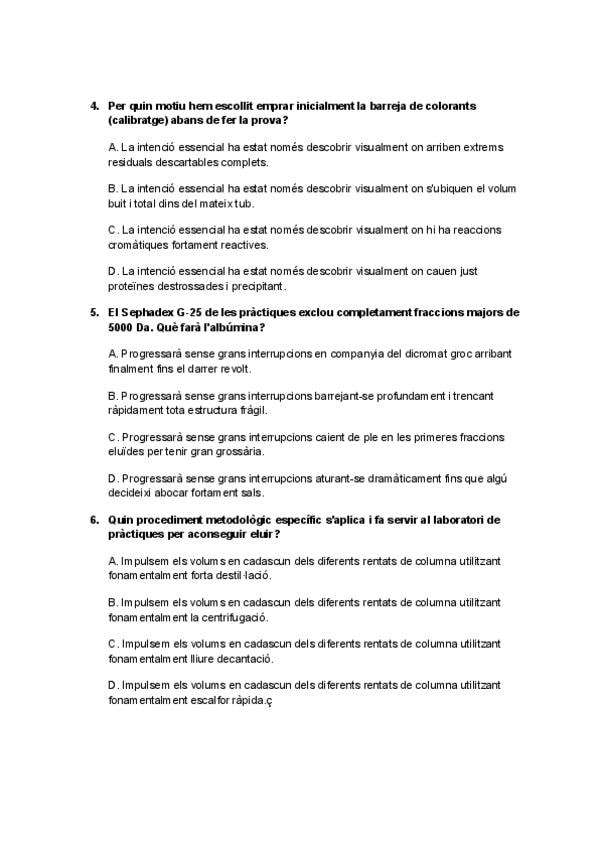 4. Per quin motiu hem escollit emprar inicialment la barreja de colorants (calibratge) abans de fer la prova?

A. La intenció essencial ha estat només descobrir visualment on arriben extrems residuals descartables complets.

B. La intenció essencial ha estat només descobrir visualment on s'ubiquen el volum buit i total dins del mateix tub.

C. La intenció essencial ha estat només descobrir visualment on hi ha reaccions cromàtiques fortament reactives.

D. La intenció essencial ha estat només descobrir visualment on cauen just proteïnes destrossades i precipitant.

5. El Sephadex G-25 de les pràctiques exclou completament fraccions majors de 5000 Da. Què farà l'albúmina?

A. Progressarà sense grans interrupcions en companyia del dicromat groc arribant finalment fins el darrer revolt.

B. Progressarà sense grans interrupcions barrejant-se profundament i trencant ràpidament tota estructura fràgil.

C. Progressarà sense grans interrupcions caient de ple en les primeres fraccions eluïdes per tenir gran grossària.

D. Progressarà sense grans interrupcions aturant-se dramàticament fins que algú decideixi abocar fortament sals.

6. Quin procediment metodològic específic s'aplica i fa servir al laboratori de pràctiques per aconseguir eluir?

A. Impulsem els volums en cadascun dels diferents rentats de columna utilitzant fonamentalment forta destil·lació.

B. Impulsem els volums en cadascun dels diferents rentats de columna utilitzant fonamentalment la centrifugació.

C. Impulsem els volums en cadascun dels diferents rentats de columna utilitzant fonamentalment lliure decantació.

D. Impulsem els volums en cadascun dels diferents rentats de columna utilitzant fonamentalment escalfor ràpida.ç